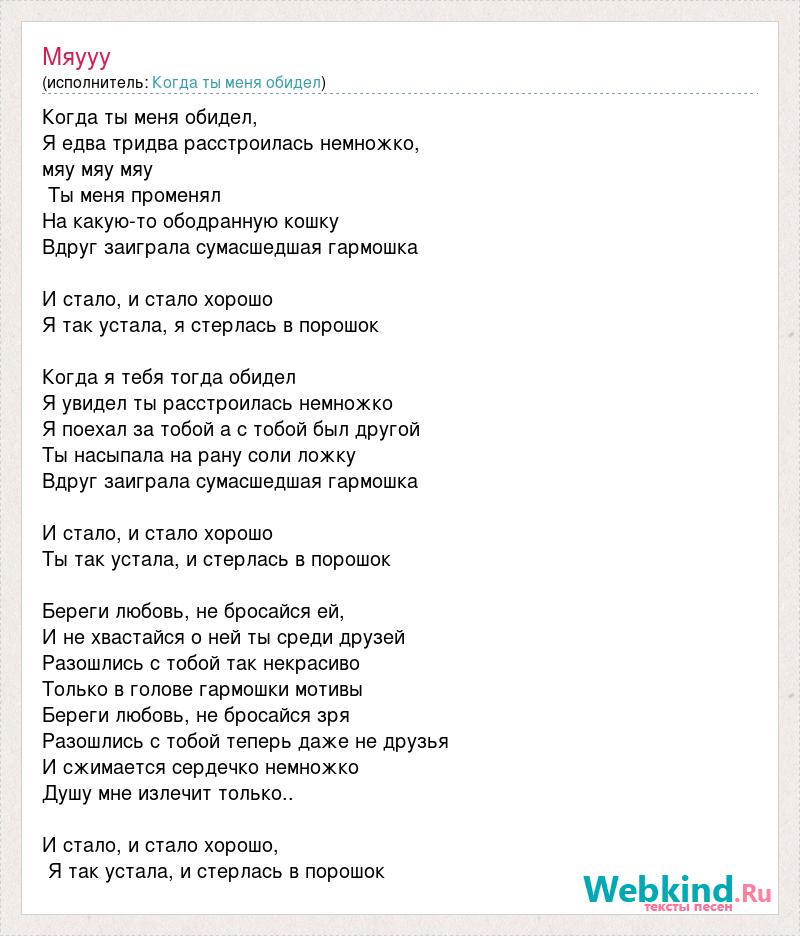 Мяууу
(исполнитель: Когда ты меня обидел)

Когда ты меня обидел,
Я едва тридва расстроилась немножко,
мяу мяу мяу
Ты меня променял
На какую-то ободранную кошку
Вдруг заиграла сумасшедшая гармошка

И стало, и стало хорошо
Я так устала, я стерлась в порошок

Когда я тебя тогда обидел
Я увидел ты расстроилась немножко
Я поехал за тобой а с тобой был другой
Ты насыпала на рану соли ложку
Вдруг заиграла сумасшедшая гармошка

И стало, и стало хорошо
Ты так устала, и стерлась в порошок

Береги любовь, не бросайся ей,
И не хвастайся о ней ты среди друзей
Разошлись с тобой так некрасиво
Только в голове гармошки мотивы
Береги любовь, не бросайся зря
Разошлись с тобой теперь даже не друзья
И сжимается сердечко немножко
Душу мне излечит только..

И стало, и стало хорошо,
Я так устала, и стерлась в порошок

Webkind.Ru
тексты песен